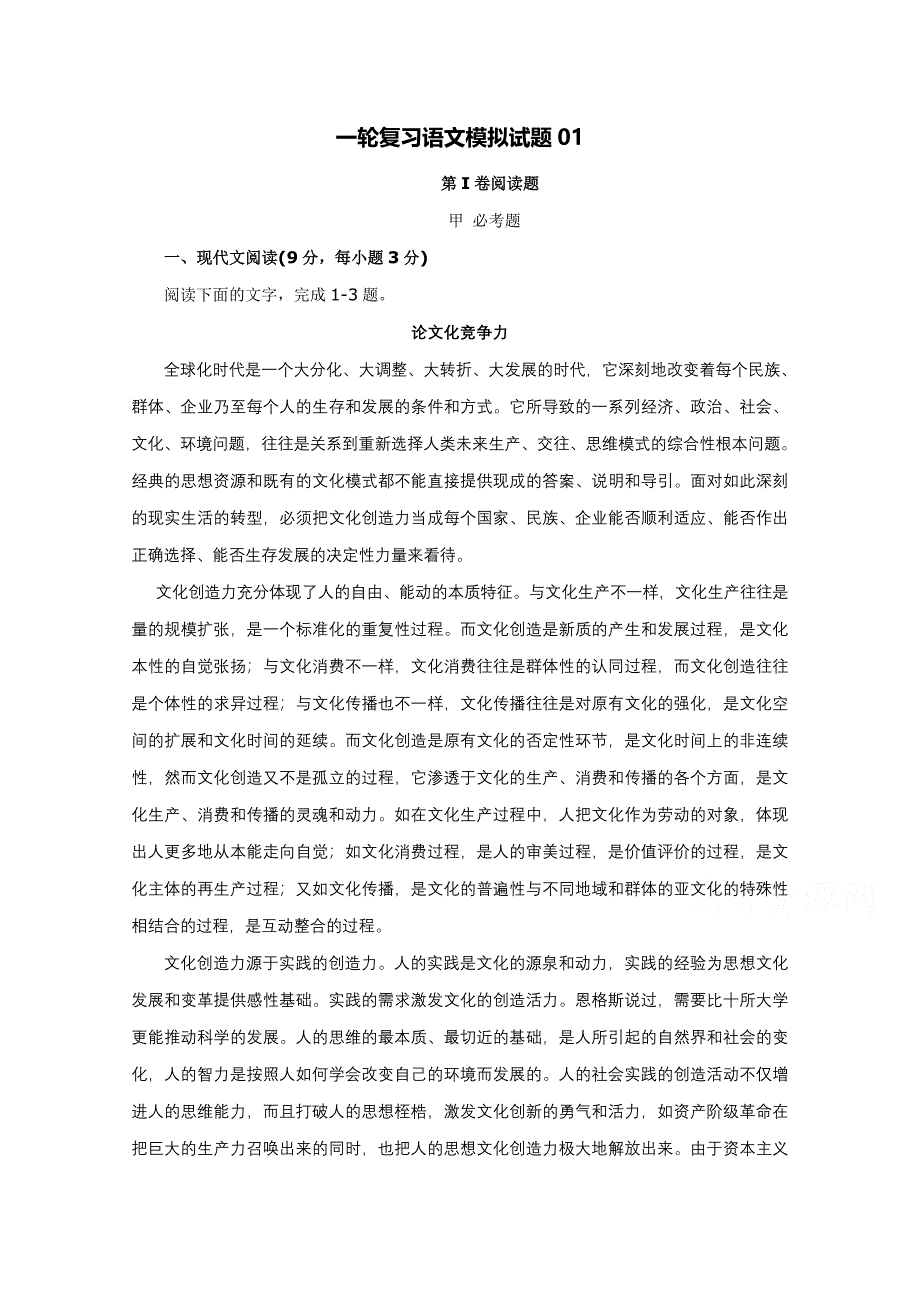 一轮复习语文模拟试题 01

第 I 卷阅读题

甲 必考题

一、现代文阅读(9 分，每小题 3 分)

阅读下面的文字，完成 1-3 题。

论文化竞争力

全球化时代是一个大分化、大调整、大转折、大发展的时代，它深刻地改变着每个民族、群体、企业乃至每个人的生存和发展的条件和方式。它所导致的一系列经济、政治、社会、文化、环境问题，往往是关系到重新选择人类未来生产、交往、思维模式的综合性根本问题。经典的思想资源和既有的文化模式都不能直接提供现成的答案、说明和导引。面对如此深刻的现实生活的转型，必须把文化创造力当成每个国家、民族、企业能否顺利适应、能否作出正确选择、能否生存发展的决定性力量来看待。

文化创造力充分体现了人的自由、能动的本质特征。与文化生产不一样，文化生产往往是量的规模扩张，是一个标准化的重复性过程。而文化创造是新质的产生和发展过程，是文化本性的自觉张扬；与文化消费不一样，文化消费往往是群体性的认同过程，而文化创造往往是个体性的求异过程；与文化传播也不一样，文化传播往往是对原有文化的强化，是文化空间的扩展和文化时间的延续。而文化创造是原有文化的否定性环节，是文化时间上的非连续性，然而文化创造又不是孤立的过程，它渗透于文化的生产、消费和传播的各个方面，是文化生产、消费和传播的灵魂和动力。如在文化生产过程中，人把文化作为劳动的对象，体现出人更多地从本能走向自觉；如文化消费过程，是人的审美过程，是价值评价的过程，是文化主体的再生产过程；又如文化传播，是文化的普遍性与不同地域和群体的亚文化的特殊性相结合的过程，是互动整合的过程。

文化创造力源于实践的创造力。人的实践是文化的源泉和动力，实践的经验为思想文化发展和变革提供感性基础。实践的需求激发文化的创造活力。恩格斯说过，需要比十所大学更能推动科学的发展。人的思维的最本质、最切近的基础，是人所引起的自然界和社会的变化，人的智力是按照人如何学会改变自己的环境而发展的。人的社会实践的创造活动不仅增进人的思维能力，而且打破人的思想桎梏，激发文化创新的勇气和活力，如资产阶级革命在把巨大的生产力召唤出来的同时，也把人的思想文化创造力极大地解放出来。由于资本主义